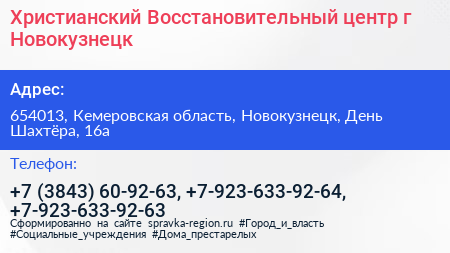 Христианский Восстановительный центр г Новокузнецк

Адрес:

654013, Кемеровская область, Новокузнецк, День Шахтёра, 16а

Телефон:

+7 (3843) 60-92-63, +7-923-633-92-64, +7-923-633-92-63

Сформированно на сайте spravka-region.ru #Город_и_власть #Социальные_учреждения #Дома_престарелых